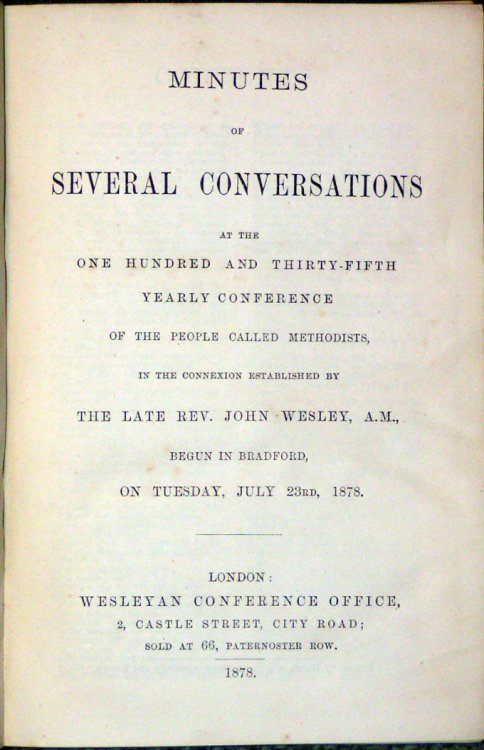 MINUTES

OF

SEVERAL CONVERSATIONS

AT THE

ONE HUNDRED AND THIRTY-FIFTH

YEARLY CONFERENCE

OF THE PEOPLE CALLED METHODISTS,

IN THE CONNEXION ESTABLISHED BY

THE LATE REV. JOHN WESLEY, A.M.,

BEGUN IN BRADFORD,

ON TUESDAY, JULY 23RD, 1878.

LONDON:

WESLEYAN CONFERENCE OFFICE,

2, CASTLE STREET, CITY ROAD;

SOLD AT 66, PATERNOSTER ROW.

1878.